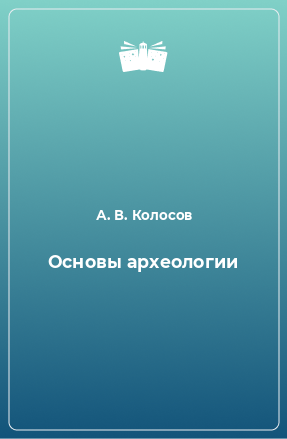 А. В. Колосов

Основы археологии